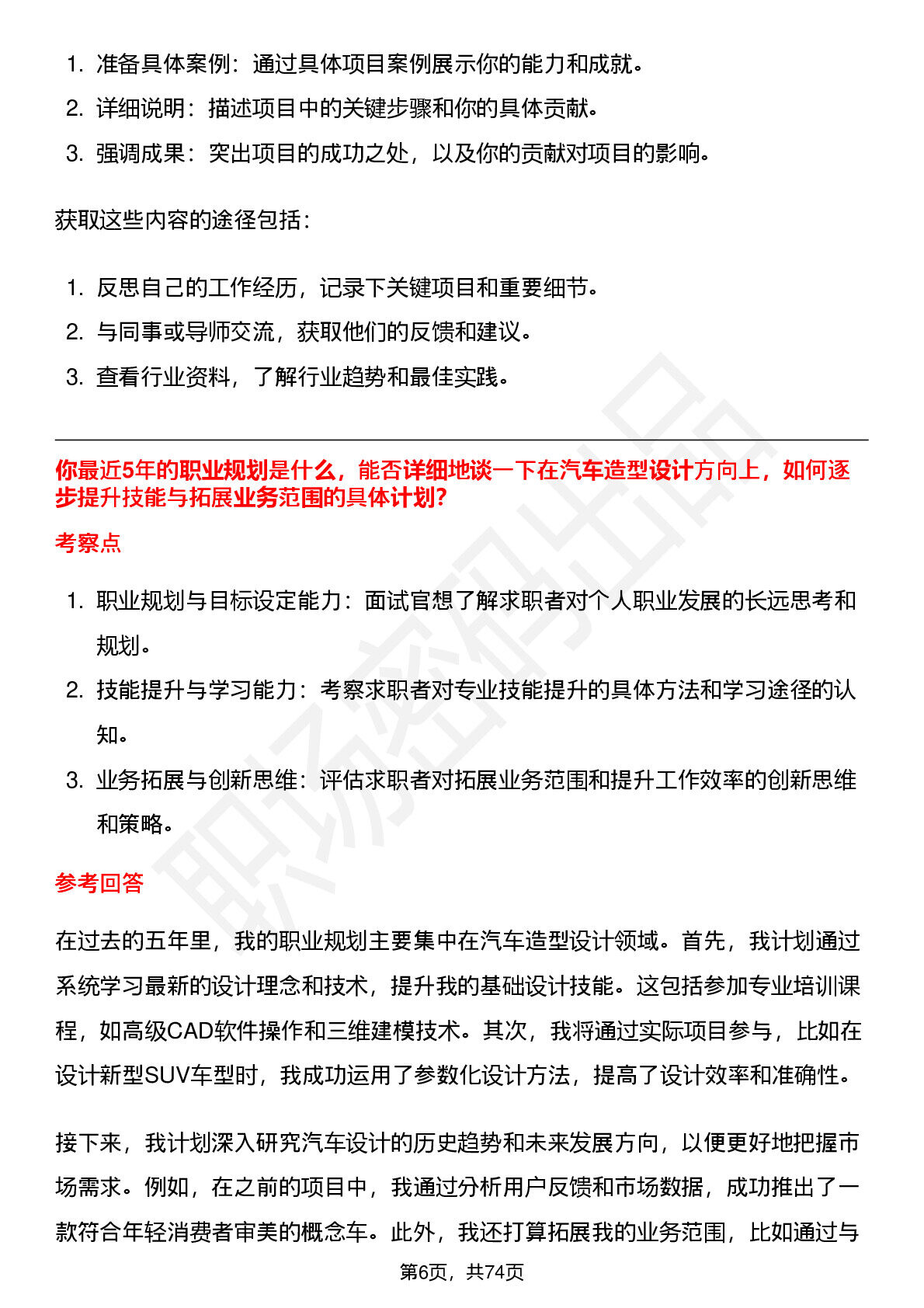 1. 准备具体案例：通过具体项目案例展示你的能力和成就。
2. 详细说明：描述项目中的关键步骤和你的具体贡献。
3. 强调成果：突出项目的成功之处，以及你的贡献对项目的影响。

获取这些内容的途径包括：

1. 反思自己的工作经历，记录下关键项目和重要细节。
2. 与同事或导师交流，获取他们的反馈和建议。
3. 查看行业资料，了解行业趋势和最佳实践。

你最近5年的职业规划是什么，能否详细地谈一下在汽车造型设计方向上，如何逐步提升技能与拓展业务范围的具体计划?

考察点

1. 职业规划与目标设定能力：面试官想了解求职者对个人职业发展的长远思考和规划。
2. 技能提升与学习能力：考察求职者对专业技能提升的具体方法和学习途径的认知。
3. 业务拓展与创新思维：评估求职者对拓展业务范围和提升工作效率的创新思维和策略。

参考回答

在过去的五年里，我的职业规划主要集中在汽车造型设计领域。首先，我计划通过系统学习最新的设计理念和技术，提升我的基础设计技能。这包括参加专业培训课程，如高级CAD软件操作和三维建模技术。其次，我将通过实际项目参与，比如在设计新型SUV车型时，我成功运用了参数化设计方法，提高了设计效率和准确性。

接下来，我计划深入研究汽车设计的历史趋势和未来发展方向，以便更好地把握市场需求。例如，在之前的项目中，我通过分析用户反馈和市场数据，成功推出了一款符合年轻消费者审美的概念车。此外，我还打算拓展我的业务范围，比如通过与

第6页，共74页

职场密码出品